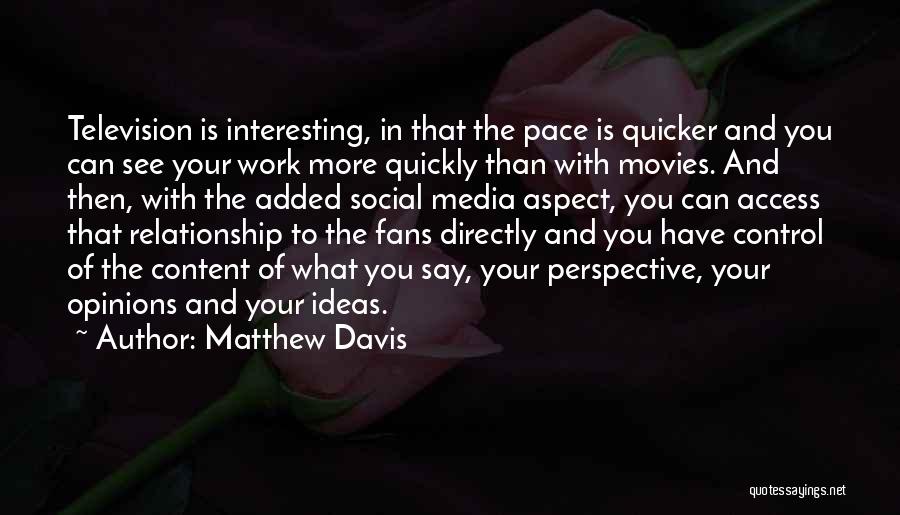 Television is interesting, in that the pace is quicker and you can see your work more quickly than with movies. And then, with the added social media aspect, you can access that relationship to the fans directly and you have control of the content of what you say, your perspective, your opinions and your ideas.

~ Author: Matthew Davis

quotessayings.net